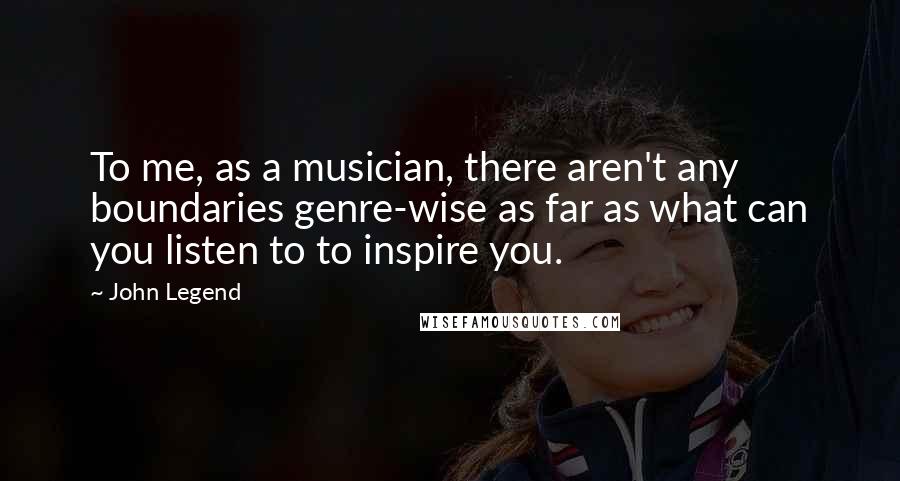 To me, as a musician, there aren't any boundaries genre-wise as far as what can you listen to to inspire you.

~ John Legend

WISEFAMOUSQUOTES.COM